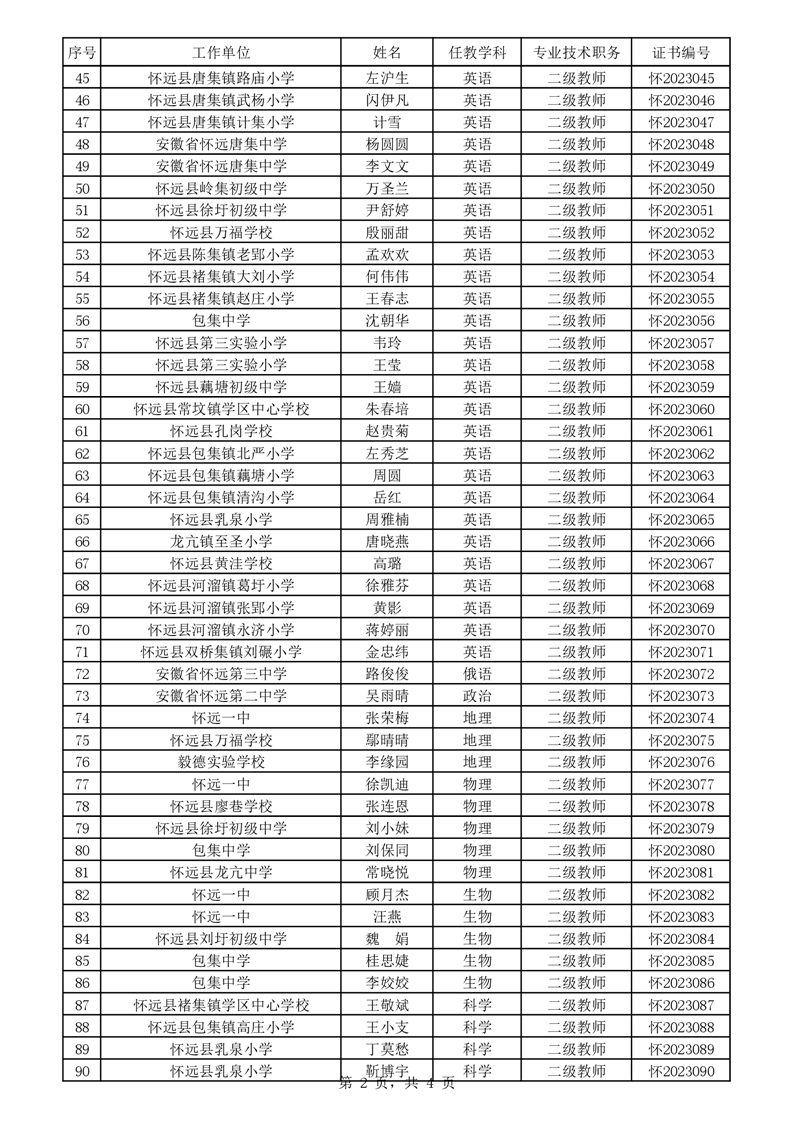 | 序号 | 工作单位 | 姓名 | 任教学科 | 专业技术职务 | 证书编号 |
|---|---|---|---|---|---|
| 45 | 怀远县唐集镇路庙小学 | 左沪生 | 英语 | 二级教师 | 怀2023045 |
| 46 | 怀远县唐集镇武杨小学 | 闪伊凡 | 英语 | 二级教师 | 怀2023046 |
| 47 | 怀远县唐集镇计集小学 | 计雪 | 英语 | 二级教师 | 怀2023047 |
| 48 | 安徽省怀远唐集中学 | 杨圆圆 | 英语 | 二级教师 | 怀2023048 |
| 49 | 安徽省怀远唐集中学 | 李文文 | 英语 | 二级教师 | 怀2023049 |
| 50 | 怀远县岭集初级中学 | 万圣兰 | 英语 | 二级教师 | 怀2023050 |
| 51 | 怀远县徐圩初级中学 | 尹舒婷 | 英语 | 二级教师 | 怀2023051 |
| 52 | 怀远县万福学校 | 殷丽甜 | 英语 | 二级教师 | 怀2023052 |
| 53 | 怀远县陈集镇老郢小学 | 孟欢欢 | 英语 | 二级教师 | 怀2023053 |
| 54 | 怀远县褚集镇大刘小学 | 何伟伟 | 英语 | 二级教师 | 怀2023054 |
| 55 | 怀远县褚集镇赵庄小学 | 王春志 | 英语 | 二级教师 | 怀2023055 |
| 56 | 包集中学 | 沈朝华 | 英语 | 二级教师 | 怀2023056 |
| 57 | 怀远县第三实验小学 | 韦玲 | 英语 | 二级教师 | 怀2023057 |
| 58 | 怀远县第三实验小学 | 王莹 | 英语 | 二级教师 | 怀2023058 |
| 59 | 怀远县藕塘初级中学 | 王嫱 | 英语 | 二级教师 | 怀2023059 |
| 60 | 怀远县常坟镇学区中心学校 | 朱春培 | 英语 | 二级教师 | 怀2023060 |
| 61 | 怀远县孔岗学校 | 赵贵菊 | 英语 | 二级教师 | 怀2023061 |
| 62 | 怀远县包集镇北严小学 | 左秀芝 | 英语 | 二级教师 | 怀2023062 |
| 63 | 怀远县包集镇藕塘小学 | 周圆 | 英语 | 二级教师 | 怀2023063 |
| 64 | 怀远县包集镇清沟小学 | 岳红 | 英语 | 二级教师 | 怀2023064 |
| 65 | 怀远县乳泉小学 | 周雅楠 | 英语 | 二级教师 | 怀2023065 |
| 66 | 龙亢镇至圣小学 | 唐晓燕 | 英语 | 二级教师 | 怀2023066 |
| 67 | 怀远县黄洼学校 | 高璐 | 英语 | 二级教师 | 怀2023067 |
| 68 | 怀远县河溜镇葛圩小学 | 徐雅芬 | 英语 | 二级教师 | 怀2023068 |
| 69 | 怀远县河溜镇张郢小学 | 黄影 | 英语 | 二级教师 | 怀2023069 |
| 70 | 怀远县河溜镇永济小学 | 蒋婷丽 | 英语 | 二级教师 | 怀2023070 |
| 71 | 怀远县双桥集镇刘碾小学 | 金忠纬 | 英语 | 二级教师 | 怀2023071 |
| 72 | 安徽省怀远第三中学 | 路俊俊 | 俄语 | 二级教师 | 怀2023072 |
| 73 | 安徽省怀远第二中学 | 吴雨晴 | 政治 | 二级教师 | 怀2023073 |
| 74 | 怀远一中 | 张荣梅 | 地理 | 二级教师 | 怀2023074 |
| 75 | 怀远县万福学校 | 鄢晴晴 | 地理 | 二级教师 | 怀2023075 |
| 76 | 毅德实验学校 | 李缘园 | 地理 | 二级教师 | 怀2023076 |
| 77 | 怀远一中 | 徐凯迪 | 物理 | 二级教师 | 怀2023077 |
| 78 | 怀远县廖巷学校 | 张连恩 | 物理 | 二级教师 | 怀2023078 |
| 79 | 怀远县徐圩初级中学 | 刘小妹 | 物理 | 二级教师 | 怀2023079 |
| 80 | 包集中学 | 刘保同 | 物理 | 二级教师 | 怀2023080 |
| 81 | 怀远县龙亢中学 | 常晓悦 | 物理 | 二级教师 | 怀2023081 |
| 82 | 怀远一中 | 顾月杰 | 生物 | 二级教师 | 怀2023082 |
| 83 | 怀远一中 | 汪燕 | 生物 | 二级教师 | 怀2023083 |
| 84 | 怀远县刘圩初级中学 | 魏 娟 | 生物 | 二级教师 | 怀2023084 |
| 85 | 包集中学 | 桂思婕 | 生物 | 二级教师 | 怀2023085 |
| 86 | 包集中学 | 李姣姣 | 生物 | 二级教师 | 怀2023086 |
| 87 | 怀远县褚集镇学区中心学校 | 王敬斌 | 科学 | 二级教师 | 怀2023087 |
| 88 | 怀远县包集镇高庄小学 | 王小支 | 科学 | 二级教师 | 怀2023088 |
| 89 | 怀远县乳泉小学 | 丁莫愁 | 科学 | 二级教师 | 怀2023089 |
| 90 | 怀远县乳泉小学 | 靳博宇 | 科学 | 二级教师 | 怀2023090 |

第 2 页，共 4 页